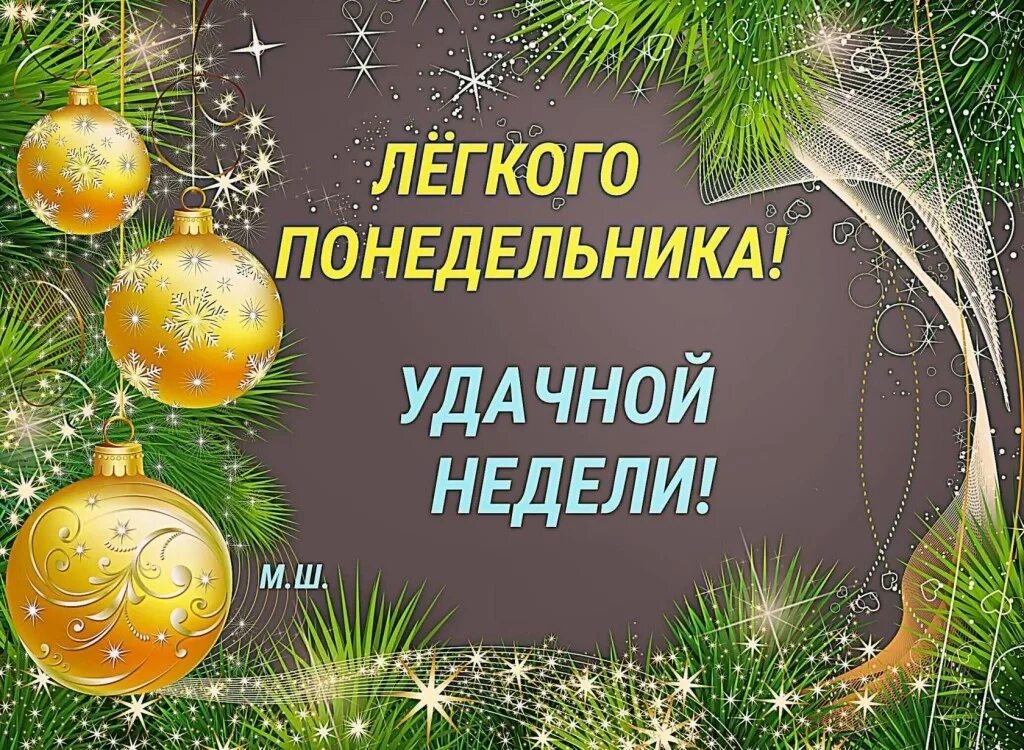 ЛЁГКОГО ПОНЕДЕЛЬНИКА!

УДАЧНОЙ НЕДЕЛИ!

М.Ш.